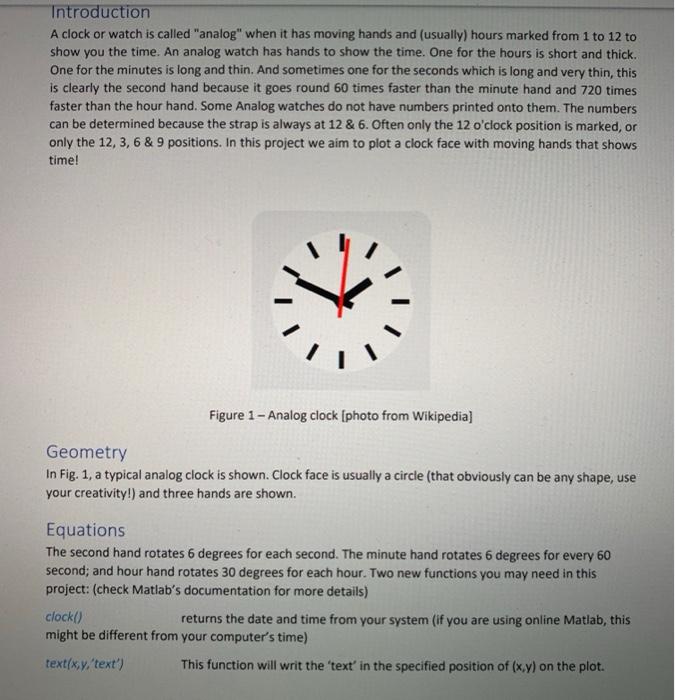 Introduction

A clock or watch is called "analog" when it has moving hands and (usually) hours marked from 1 to 12 to show you the time. An analog watch has hands to show the time. One for the hours is short and thick. One for the minutes is long and thin. And sometimes one for the seconds which is long and very thin, this is clearly the second hand because it goes round 60 times faster than the minute hand and 720 times faster than the hour hand. Some Analog watches do not have numbers printed onto them. The numbers can be determined because the strap is always at 12 & 6. Often only the 12 o'clock position is marked, or only the 12, 3, 6 & 9 positions. In this project we aim to plot a clock face with moving hands that shows time!

Figure 1 – Analog clock [photo from Wikipedia]

Geometry

In Fig. 1, a typical analog clock is shown. Clock face is usually a circle (that obviously can be any shape, use your creativity!) and three hands are shown.

Equations

The second hand rotates 6 degrees for each second. The minute hand rotates 6 degrees for every 60 second; and hour hand rotates 30 degrees for each hour. Two new functions you may need in this project: (check Matlab's documentation for more details)

clock() returns the date and time from your system (if you are using online Matlab, this might be different from your computer's time)

text(x,y,'text') This function will writ the 'text' in the specified position of (x,y) on the plot.